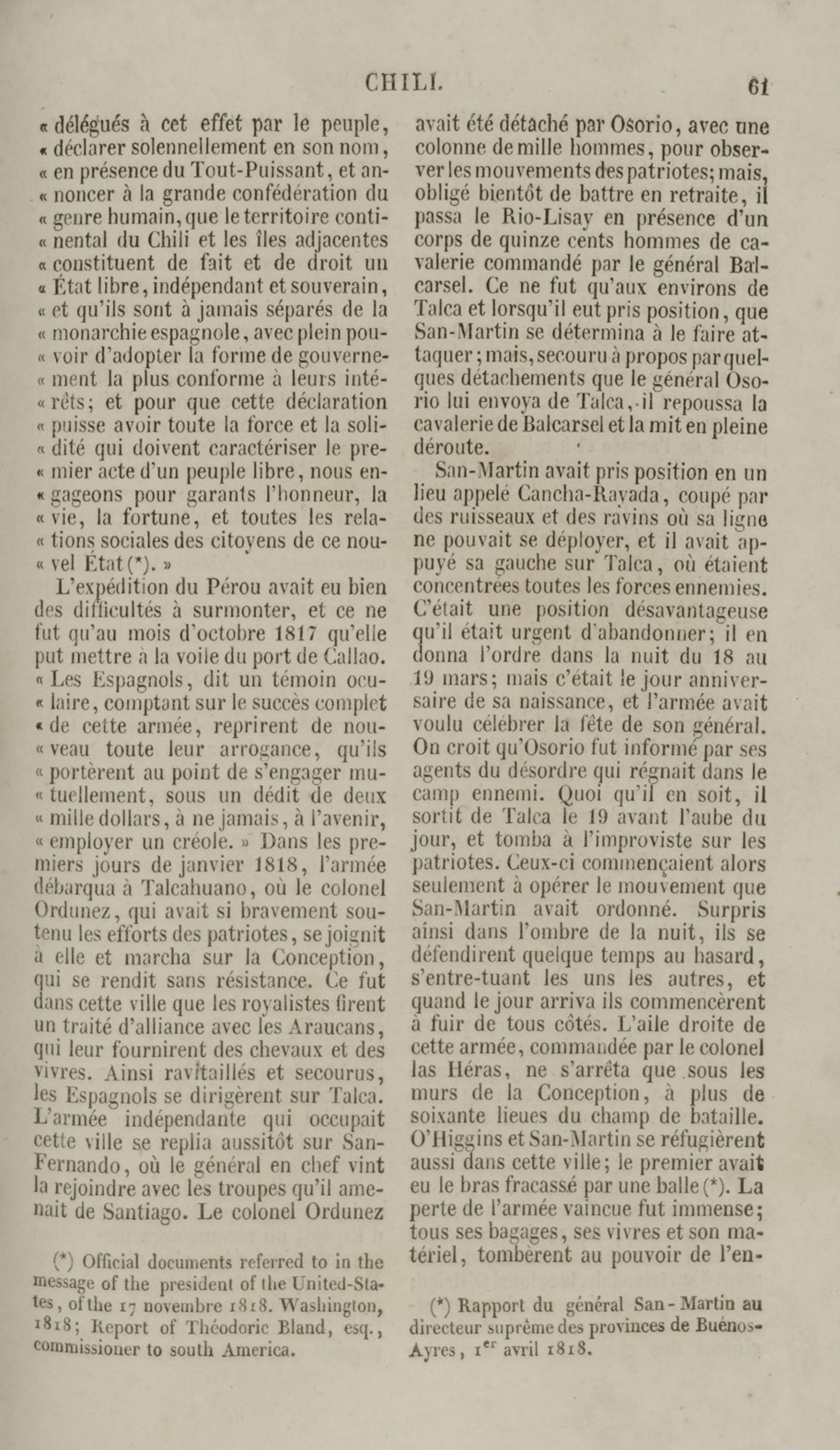 CHILI. 61

« délégués à cet effet par le peuple, « déclarer solennellement en son nom, « en présence du Tout-Puissant, et annoncer à la grande confédération du « genre humain, que le territoire continental du Chili et les îles adjacentes « constituent de fait et de droit un « État libre, indépendant et souverain, « et qu'ils sont à jamais séparés de la « monarchie espagnole, avec plein pouvoir d'adopter la forme de gouvernement la plus conforme à leurs intérêts; et pour que cette déclaration « puisse avoir toute la force et la solidité qui doivent caractériser le premier acte d'un peuple libre, nous engageons pour garants l'honneur, la « vie, la fortune, et toutes les relations sociales des citoyens de ce nouvel État (*). »

L'expédition du Pérou avait eu bien des difficultés à surmonter, et ce ne fut qu'au mois d'octobre 1817 qu'elle put mettre à la voile du port de Callao. « Les Espagnols, dit un témoin oculaire, comptant sur le succès complet « de cette armée, reprirent de nouveau toute leur arrogance, qu'ils « portèrent au point de s'engager mutuellement, sous un dédit de deux « mille dollars, à ne jamais, à l'avenir, « employer un créole. » Dans les premiers jours de janvier 1818, l'armée débarqua à Talcahuano, où le colonel Ordunez, qui avait si bravement soutenu les efforts des patriotes, se joignit à elle et marcha sur la Conception, qui se rendit sans résistance. Ce fut dans cette ville que les royalistes firent un traité d'alliance avec les Araucans, qui leur fournirent des chevaux et des vivres. Ainsi ravitaillés et secourus, les Espagnols se dirigèrent sur Talca. L'armée indépendante qui occupait cette ville se replia aussitôt sur San-Fernando, où le général en chef vint la rejoindre avec les troupes qu'il amenait de Santiago. Le colonel Ordunez

(*) Official documents referred to in the message of the president of the United-States, of the 17 novembre 1818. Washington, 1818; Report of Théodoric Bland, esq., commissioner to south America.

avait été détaché par Osorio, avec une colonne de mille hommes, pour observer les mouvements des patriotes; mais, obligé bientôt de battre en retraite, il passa le Rio-Lisay en présence d'un corps de quinze cents hommes de cavalerie commandé par le général Balcarsel. Ce ne fut qu'aux environs de Talca et lorsqu'il eut pris position, que San-Martin se détermina à le faire attaquer; mais, secouru à propos par quelques détachements que le général Osorio lui envoya de Talca, il repoussa la cavalerie de Balcarsel et la mit en pleine déroute.

San-Martin avait pris position en un lieu appelé Cancha-Rayada, coupé par des ruisseaux et des ravins où sa ligne ne pouvait se déployer, et il avait appuyé sa gauche sur Talca, où étaient concentrées toutes les forces ennemies. C'était une position désavantageuse qu'il était urgent d'abandonner; il en donna l'ordre dans la nuit du 18 au 19 mars; mais c'était le jour anniversaire de sa naissance, et l'armée avait voulu célébrer la fête de son général. On croit qu'Osorio fut informé par ses agents du désordre qui régnait dans le camp ennemi. Quoi qu'il en soit, il sortit de Talca le 19 avant l'aube du jour, et tomba à l'improviste sur les patriotes. Ceux-ci commençaient alors seulement à opérer le mouvement que San-Martin avait ordonné. Surpris ainsi dans l'ombre de la nuit, ils se défendirent quelque temps au hasard, s'entre-tuant les uns les autres, et quand le jour arriva ils commencèrent à fuir de tous côtés. L'aile droite de cette armée, commandée par le colonel las Héras, ne s'arrêta que sous les murs de la Conception, à plus de soixante lieues du champ de bataille. O'Higgins et San-Martin se réfugièrent aussi dans cette ville; le premier avait eu le bras fracassé par une balle (*). La perte de l'armée vaincue fut immense; tous ses bagages, ses vivres et son matériel, tombèrent au pouvoir de l'en-

(*) Rapport du général San-Martin au directeur suprême des provinces de Buénos-Ayres, 1$^{er}$ avril 1818.